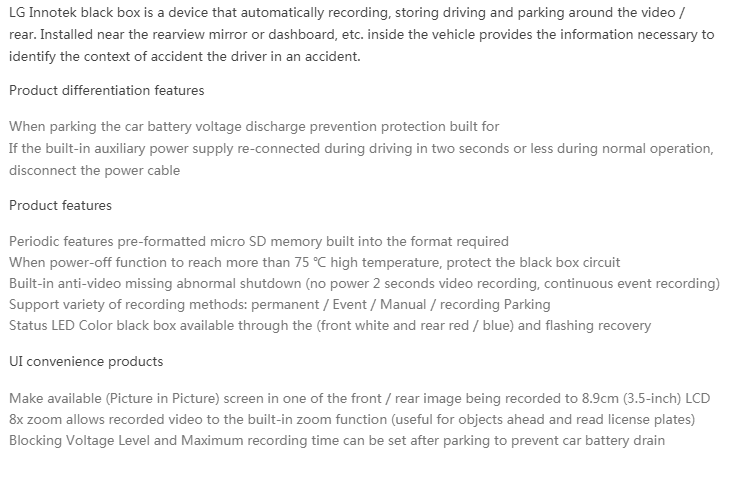 LG Innotek black box is a device that automatically recording, storing driving and parking around the video / rear. Installed near the rearview mirror or dashboard, etc. inside the vehicle provides the information necessary to identify the context of accident the driver in an accident.

Product differentiation features

When parking the car battery voltage discharge prevention protection built for
If the built-in auxiliary power supply re-connected during driving in two seconds or less during normal operation, disconnect the power cable

Product features

Periodic features pre-formatted micro SD memory built into the format required
When power-off function to reach more than 75 ℃ high temperature, protect the black box circuit
Built-in anti-video missing abnormal shutdown (no power 2 seconds video recording, continuous event recording)
Support variety of recording methods: permanent / Event / Manual / recording Parking
Status LED Color black box available through the (front white and rear red / blue) and flashing recovery

UI convenience products

Make available (Picture in Picture) screen in one of the front / rear image being recorded to 8.9cm (3.5-inch) LCD
8x zoom allows recorded video to the built-in zoom function (useful for objects ahead and read license plates)
Blocking Voltage Level and Maximum recording time can be set after parking to prevent car battery drain